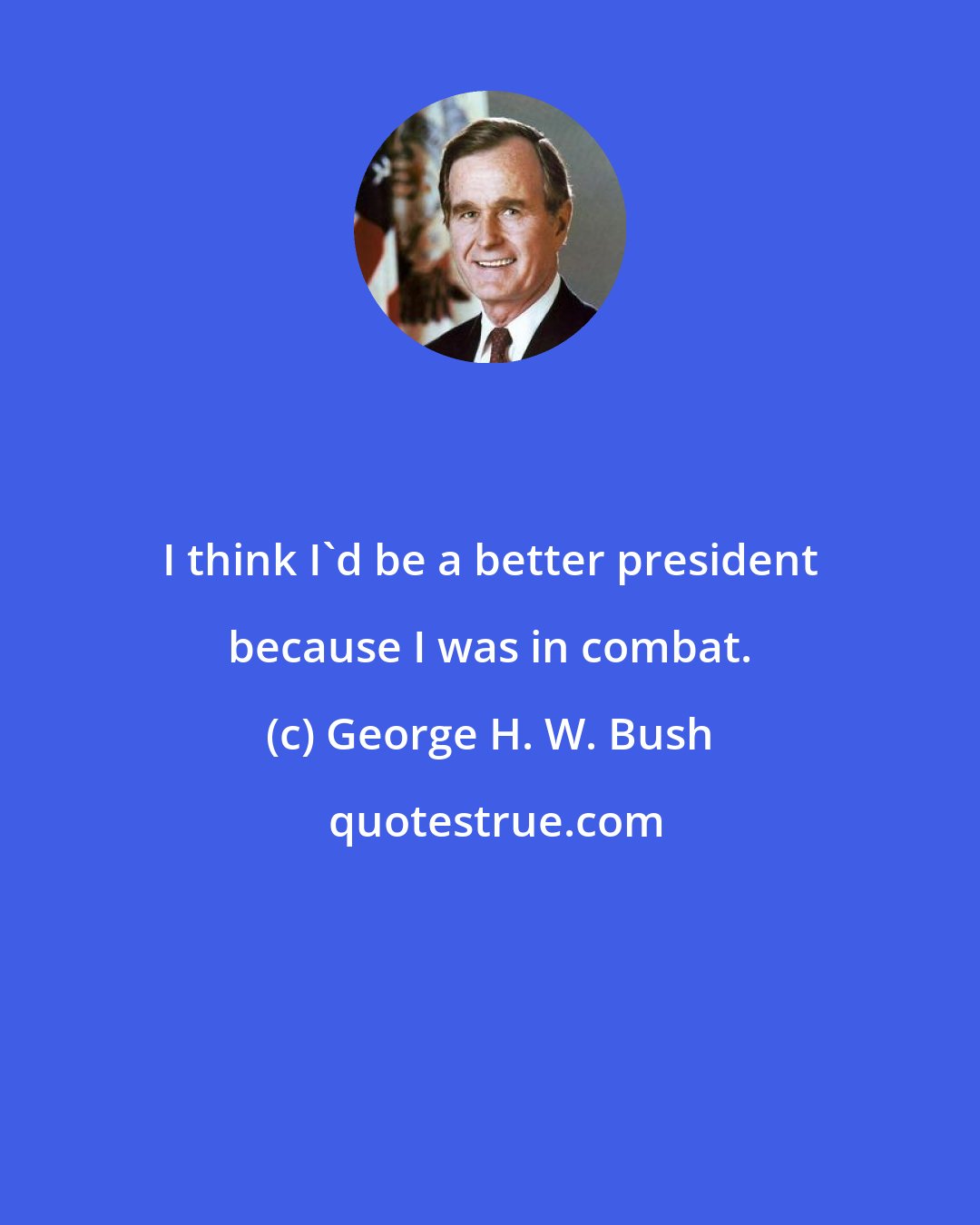 I think I`d be a better president because I was in combat.

(c) George H. W. Bush

quotestrue.com